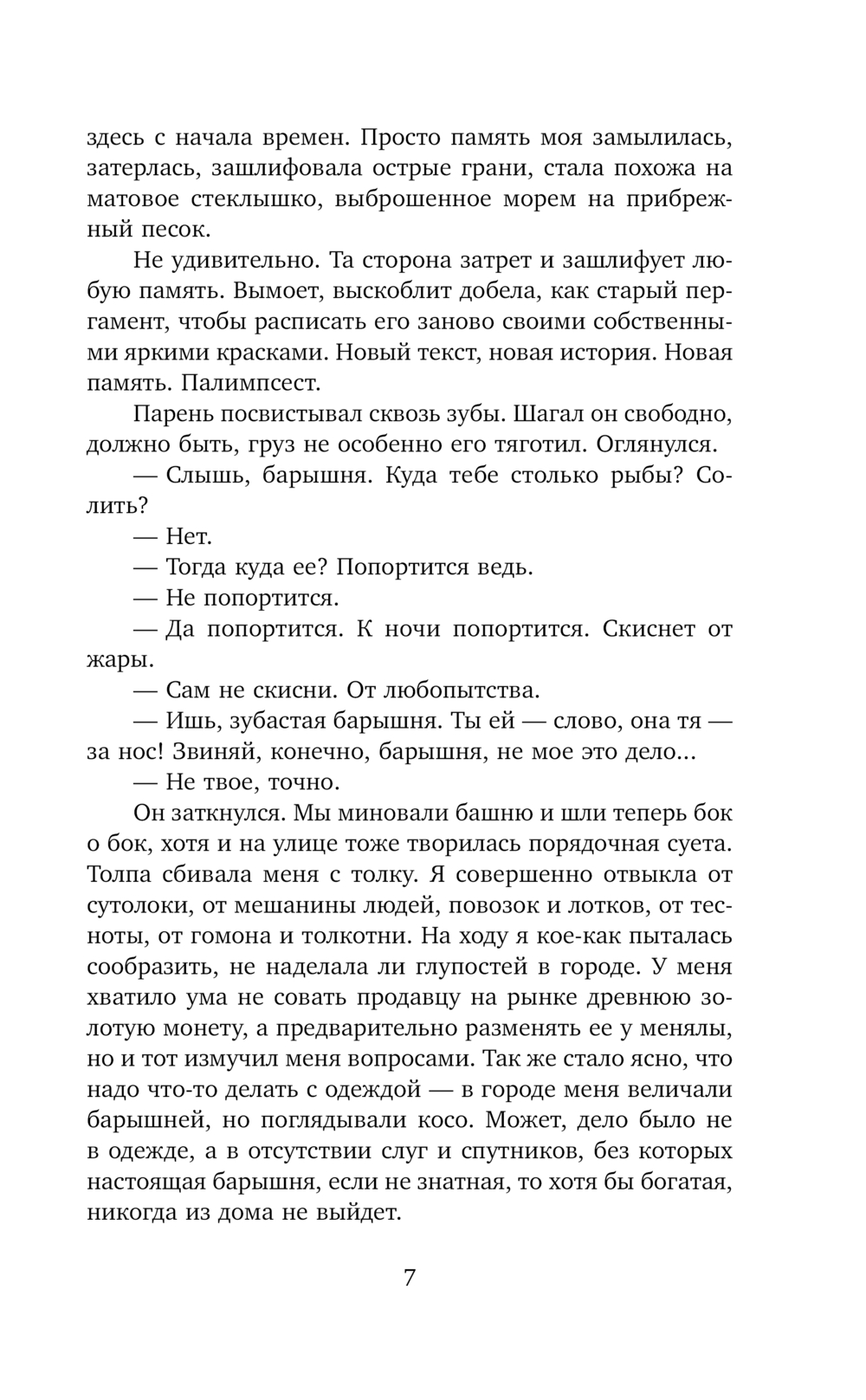 здесь с начала времен. Просто память моя замылилась, затерлась, зашлифовала острые грани, стала похожа на матовое стеклышко, выброшенное морем на прибрежный песок.

Не удивительно. Та сторона затрет и зашлифует любую память. Вымоет, выскоблит добела, как старый пергамент, чтобы расписать его заново своими собственными яркими красками. Новый текст, новая история. Новая память. Палимпсест.

Парень посвистывал сквозь зубы. Шагал он свободно, должно быть, груз не особенно его тяготил. Оглянулся.

— Слышь, барышня. Куда тебе столько рыбы? Солить?

— Нет.

— Тогда куда ее? Попортится ведь.

— Не попортится.

— Да попортится. К ночи попортится. Скиснет от жары.

— Сам не скисни. От любопытства.

— Ишь, зубастая барышня. Ты ей — слово, она тя — за нос! Звиняй, конечно, барышня, не мое это дело...

— Не твое, точно.

Он заткнулся. Мы миновали башню и шли теперь бок о бок, хотя и на улице тоже творилась порядочная суета. Толпа сбивала меня с толку. Я совершенно отвыкла от сутолоки, от мешанины людей, повозок и лотков, от тесноты, от гомона и толкотни. На ходу я кое-как пыталась сообразить, не наделала ли глупостей в городе. У меня хватило ума не совать продавцу на рынке древнюю золотую монету, а предварительно разменять ее у менялы, но и тот измучил меня вопросами. Так же стало ясно, что надо что-то делать с одеждой — в городе меня величали барышней, но поглядывали косо. Может, дело было не в одежде, а в отсутствии слуг и спутников, без которых настоящая барышня, если не знатная, то хотя бы богатая, никогда из дома не выйдет.

7